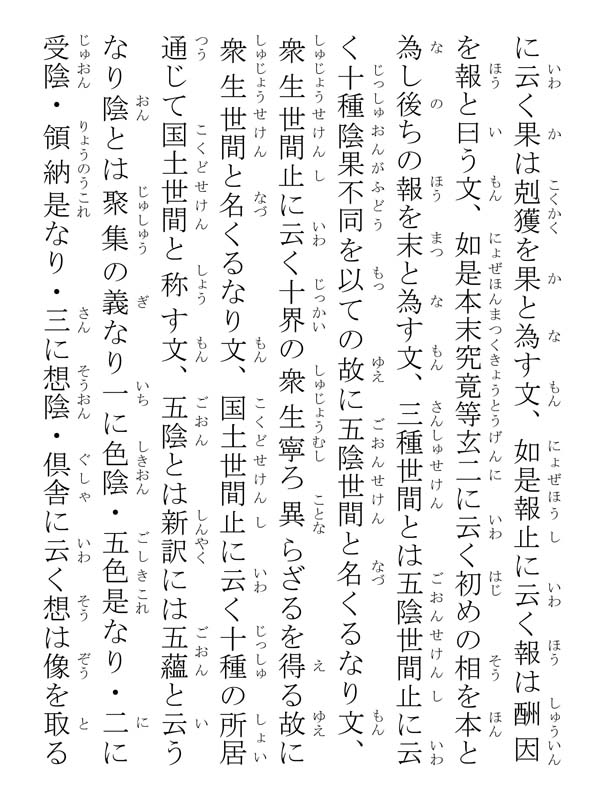 に云く果は剋獲を果と為す文、如是報止に云く報は酬因を報と曰う文、如是本末究竟等玄二に云く初めの相を本と為し後ちの報を末と為す文、三種世間とは五陰世間止に云く十種陰果不同を以ての故に五陰世間と名くるなり文、衆生世間止に云く十界の衆生寧ろ異らざるを得る故に衆生世間と名くるなり文、国土世間止に云く十種の所居通じて国土世間と称す文、五陰とは新訳には五蘊と云うなり陰とは聚集の義なり一に色陰・五色是なり・二に受陰・領納是なり・三に想陰・倶舎に云く想は像を取る